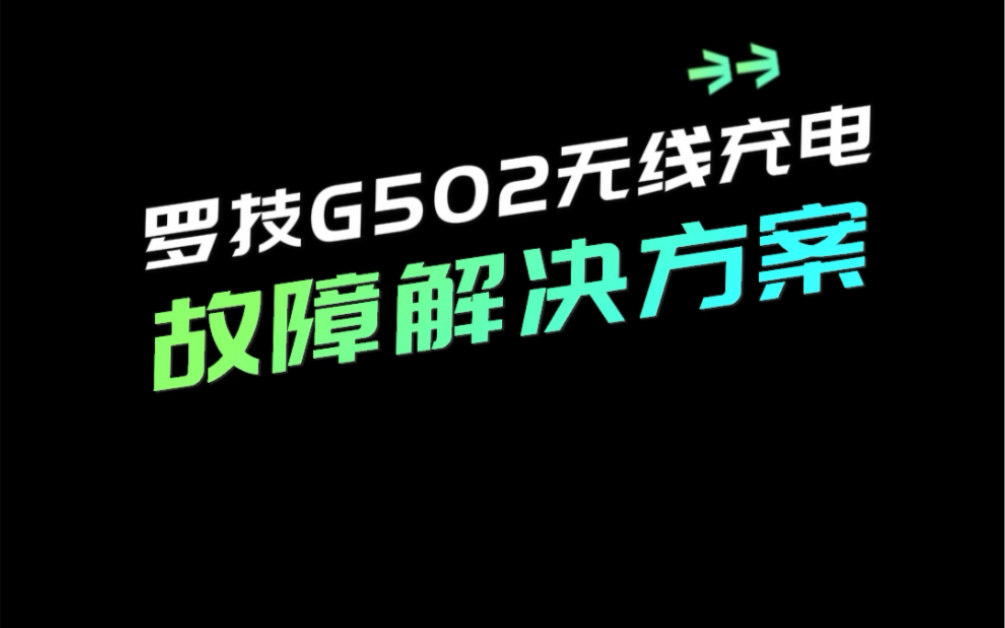 罗技G502无线充电
故障解决方案